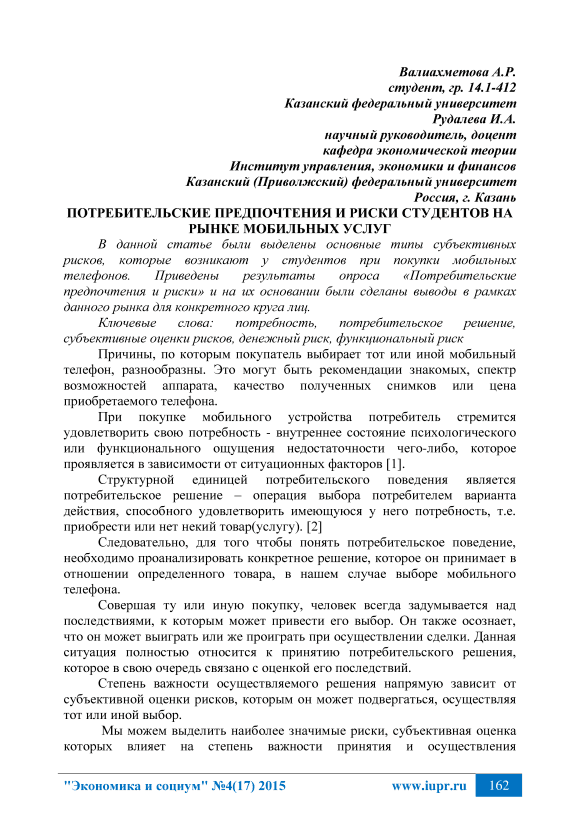 Валиахметова А.Р.
студент, гр. 14.1-412
Казанский федеральный университет
Рудалева И.А.
научный руководитель, доцент
кафедра экономической теории
Институт управления, экономики и финансов
Казанский (Приволжский) федеральный университет
Россия, г. Казань

ПОТРЕБИТЕЛЬСКИЕ ПРЕДПОЧТЕНИЯ И РИСКИ СТУДЕНТОВ НА РЫНКЕ МОБИЛЬНЫХ УСЛУГ

В данной статье были выделены основные типы субъективных рисков, которые возникают у студентов при покупки мобильных телефонов. Приведены результаты опроса «Потребительские предпочтения и риски» и на их основании были сделаны выводы в рамках данного рынка для конкретного круга лиц.

Ключевые слова: потребность, потребительское решение, субъективные оценки рисков, денежный риск, функциональный риск

Причины, по которым покупатель выбирает тот или иной мобильный телефон, разнообразны. Это могут быть рекомендации знакомых, спектр возможностей аппарата, качество полученных снимков или цена приобретаемого телефона.

При покупке мобильного устройства потребитель стремится удовлетворить свою потребность - внутреннее состояние психологического или функционального ощущения недостаточности чего-либо, которое проявляется в зависимости от ситуационных факторов [1].

Структурной единицей потребительского поведения является потребительское решение – операция выбора потребителем варианта действия, способного удовлетворить имеющуюся у него потребность, т.е. приобрести или нет некий товар(услугу). [2]

Следовательно, для того чтобы понять потребительское поведение, необходимо проанализировать конкретное решение, которое он принимает в отношении определенного товара, в нашем случае выборе мобильного телефона.

Совершая ту или иную покупку, человек всегда задумывается над последствиями, к которым может привести его выбор. Он также осознает, что он может выиграть или же проиграть при осуществлении сделки. Данная ситуация полностью относится к принятию потребительского решения, которое в свою очередь связано с оценкой его последствий.

Степень важности осуществляемого решения напрямую зависит от субъективной оценки рисков, которым он может подвергаться, осуществляя тот или иной выбор.

Мы можем выделить наиболее значимые риски, субъективная оценка которых влияет на степень важности принятия и осуществления

"Экономика и социум" №4(17) 2015 www.iupr.ru 162